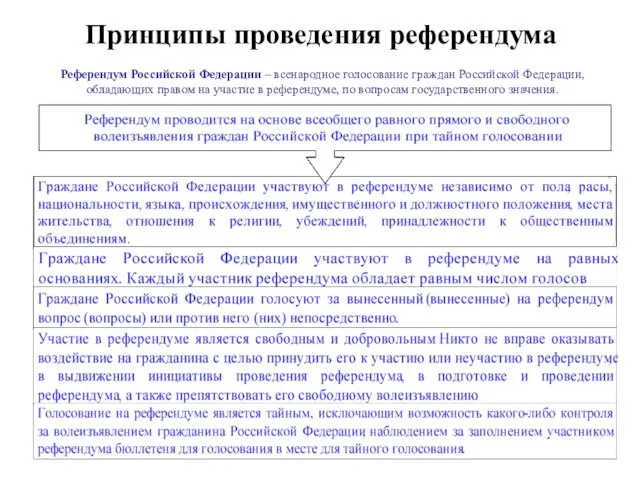 Принципы проведения референдума

Референдум Российской Федерации – всенародное голосование граждан Российской Федерации, обладающих правом на участие в референдуме, по вопросам государственного значения.

Референдум проводится на основе всеобщего равного прямого и свободного волеизъявления граждан Российской Федерации при тайном голосовании

Граждане Российской Федерации участвуют в референдуме независимо от пола расы, национальности, языка, происхождения, имущественного и должностного положения, места жительства, отношения к религии, убеждений, принадлежности к общественным объединениям.

Граждане Российской Федерации участвуют в референдуме на равных основаниях. Каждый участник референдума обладает равным числом голосов

Граждане Российской Федерации голосуют за вынесенный (вынесенные) на референдум вопрос (вопросы) или против него (них) непосредственно.

Участие в референдуме является свободным и добровольным Никто не вправе оказывать воздействие на гражданина с целью принудить его к участию или неучастию в референдуме в выдвижении инициативы проведения референдума, в подготовке и проведении референдума, а также препятствовать его свободному волеизъявлению

Голосование на референдуме является тайным, исключающим возможность какого-либо контроля за волеизъявлением гражданина Российской Федерации наблюдением за заполнением участником референдума бюллетеня для голосования в месте для тайного голосования.